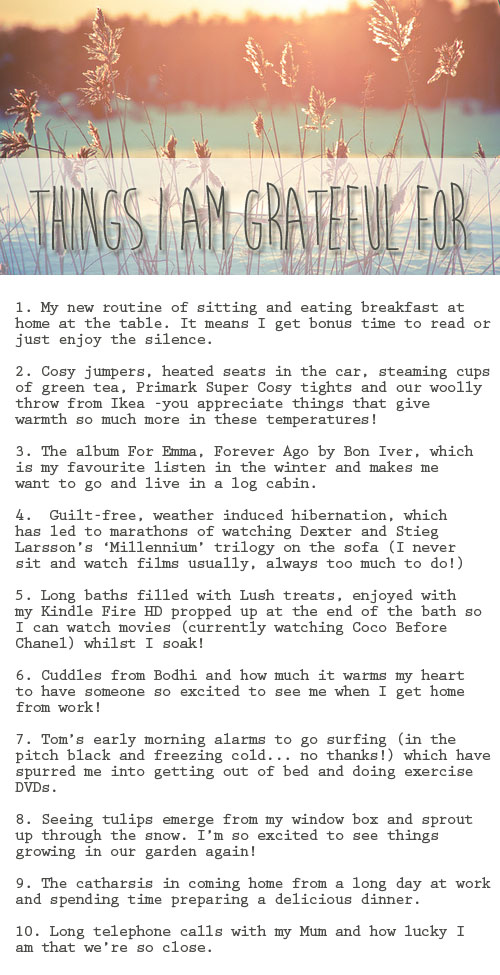 THINGS I AM GRATEFUL FOR

1. My new routine of sitting and eating breakfast at home at the table. It means I get bonus time to read or just enjoy the silence.

2. Cosy jumpers, heated seats in the car, steaming cups of green tea, Primark Super Cosy tights and our woolly throw from Ikea -you appreciate things that give warmth so much more in these temperatures!

3. The album For Emma, Forever Ago by Bon Iver, which is my favourite listen in the winter and makes me want to go and live in a log cabin.

4. Guilt-free, weather induced hibernation, which has led to marathons of watching Dexter and Stieg Larsson's 'Millennium' trilogy on the sofa (I never sit and watch films usually, always too much to do!)

5. Long baths filled with Lush treats, enjoyed with my Kindle Fire HD propped up at the end of the bath so I can watch movies (currently watching Coco Before Chanel) whilst I soak!

6. Cuddles from Bodhi and how much it warms my heart to have someone so excited to see me when I get home from work!

7. Tom's early morning alarms to go surfing (in the pitch black and freezing cold... no thanks!) which have spurred me into getting out of bed and doing exercise DVDs.

8. Seeing tulips emerge from my window box and sprout up through the snow. I'm so excited to see things growing in our garden again!

9. The catharsis in coming home from a long day at work and spending time preparing a delicious dinner.

10. Long telephone calls with my Mum and how lucky I am that we're so close.